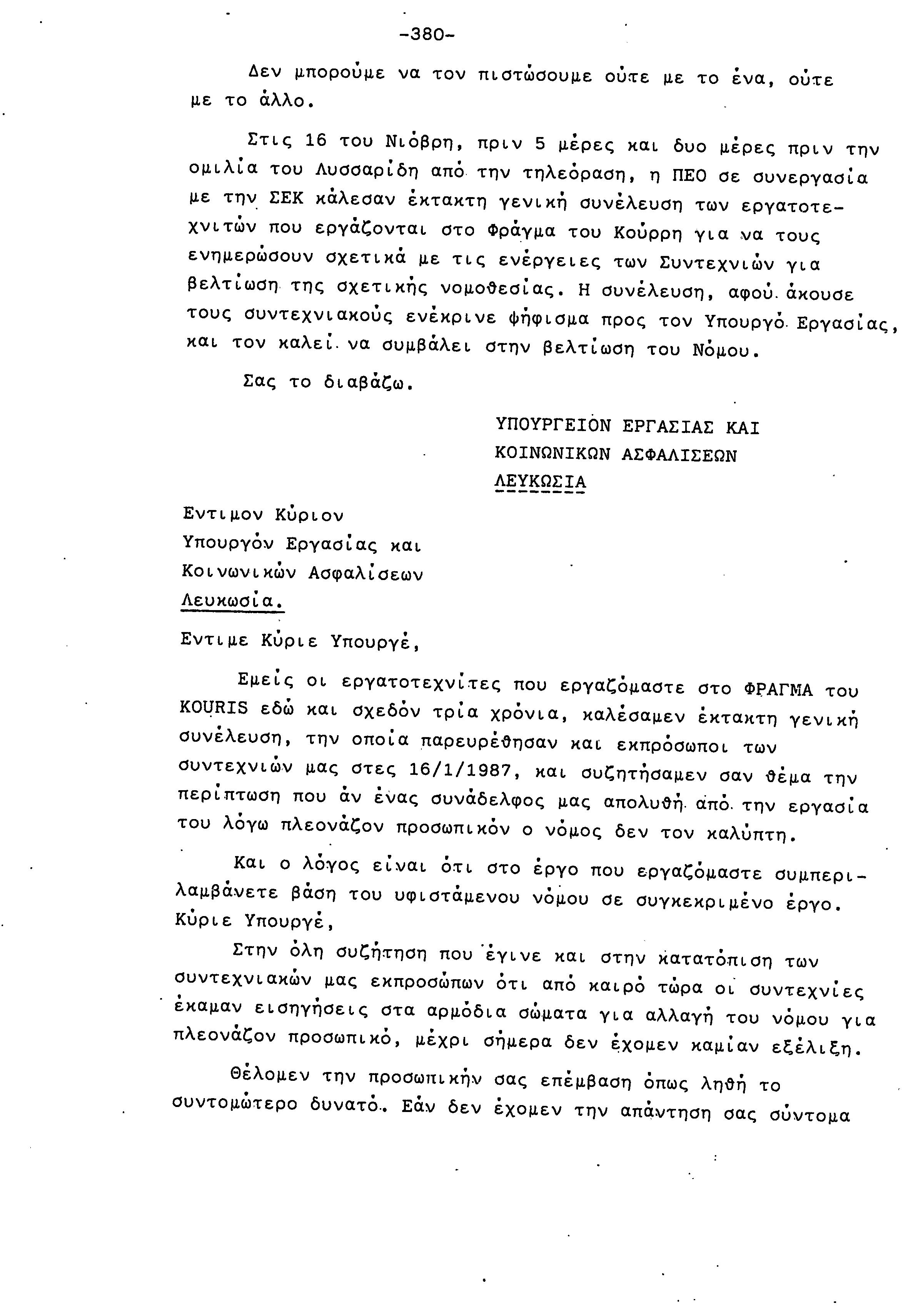 -380-

Δεν μπορούμε να τον πιστώσουμε ούτε με το ένα, ούτε με το άλλο.

Στις 16 του Νιόβρη, πριν 5 μέρες και δυο μέρες πριν την ομιλία του Λυσσαρίδη από την τηλεόραση, η ΠΕΟ σε συνεργασία με την ΣΕΚ κάλεσαν έκτακτη γενική συνέλευση των εργατοτεχνιτών που εργάζονται στο Φράγμα του Κούρρη για να τους ενημερώσουν σχετικά με τις ενέργειες των Συντεχνιών για βελτίωση της σχετικής νομοθεσίας. Η συνέλευση, αφού άκουσε τους συντεχνιακούς ενέκρινε ψήφισμα προς τον Υπουργό Εργασίας, και τον καλεί να συμβάλει στην βελτίωση του Νόμου.

Σας το διαβάζω.

ΥΠΟΥΡΓΕΙΟΝ ΕΡΓΑΣΙΑΣ ΚΑΙ
ΚΟΙΝΩΝΙΚΩΝ ΑΣΦΑΛΙΣΕΩΝ
ΛΕΥΚΩΣΙΑ

Εντιμον Κύριον
Υπουργόν Εργασίας και
Κοινωνικών Ασφαλίσεων
Λευκωσία.

Εντιμε Κύριε Υπουργέ,

Εμείς οι εργατοτεχνίτες που εργαζόμαστε στο ΦΡΑΓΜΑ του KOURIS εδώ και σχεδόν τρία χρόνια, καλέσαμεν έκτακτη γενική συνέλευση, την οποία παρευρέθησαν και εκπρόσωποι των συντεχνιών μας στες 16/1/1987, και συζητήσαμεν σαν θέμα την περίπτωση που άν ένας συνάδελφος μας απολυθή από την εργασία του λόγω πλεονάζον προσωπικόν ο νόμος δεν τον καλύπτη.

Και ο λόγος είναι ότι στο έργο που εργαζόμαστε συμπεριλαμβάνετε βάση του υφιστάμενου νόμου σε συγκεκριμένο έργο.
Κύριε Υπουργέ,

Στην όλη συζήτηση που έγινε και στην κατατόπιση των συντεχνιακών μας εκπροσώπων ότι από καιρό τώρα οι συντεχνίες έκαμαν εισηγήσεις στα αρμόδια σώματα για αλλαγή του νόμου για πλεονάζον προσωπικό, μέχρι σήμερα δεν έχομεν καμίαν εξέλιξη.

Θέλομεν την προσωπικήν σας επέμβαση όπως ληθή το συντομώτερο δυνατό. Εάν δεν έχομεν την απάντηση σας σύντομα